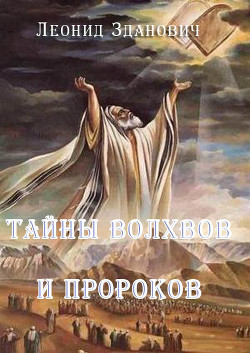 Леонид Зданович

ТАЙНЫ ВОЛХВОВ И ПРОРОКОВ